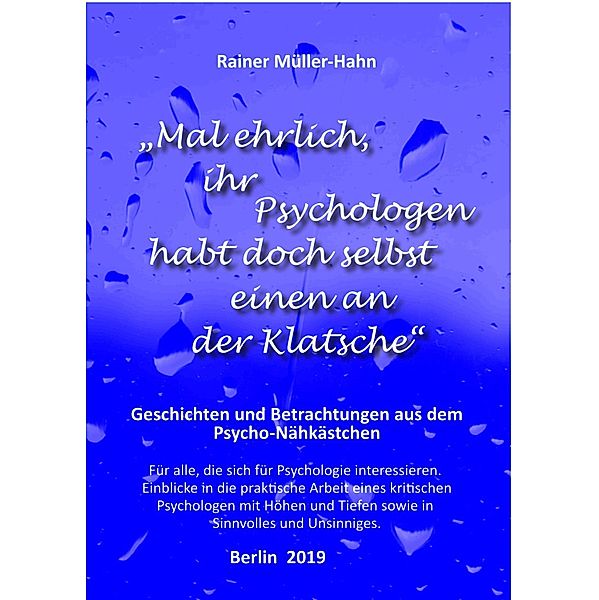 Rainer Müller-Hahn

„Mal ehrlich, ihr Psychologen habt doch selbst einen an der Klatsche“

Geschichten und Betrachtungen aus dem Psycho-Nähkästchen

Für alle, die sich für Psychologie interessieren. Einblicke in die praktische Arbeit eines kritischen Psychologen mit Höhen und Tiefen sowie in Sinnvolles und Unsinniges.

Berlin 2019